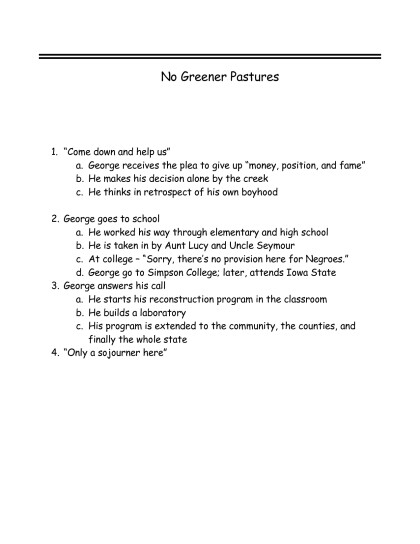 No Greener Pastures

1. "Come down and help us"
 a. George receives the plea to give up "money, position, and fame"
 b. He makes his decision alone by the creek
 c. He thinks in retrospect of his own boyhood

2. George goes to school
 a. He worked his way through elementary and high school
 b. He is taken in by Aunt Lucy and Uncle Seymour
 c. At college – "Sorry, there's no provision here for Negroes."
 d. George go to Simpson College; later, attends Iowa State
3. George answers his call
 a. He starts his reconstruction program in the classroom
 b. He builds a laboratory
 c. His program is extended to the community, the counties, and finally the whole state
4. "Only a sojourner here"